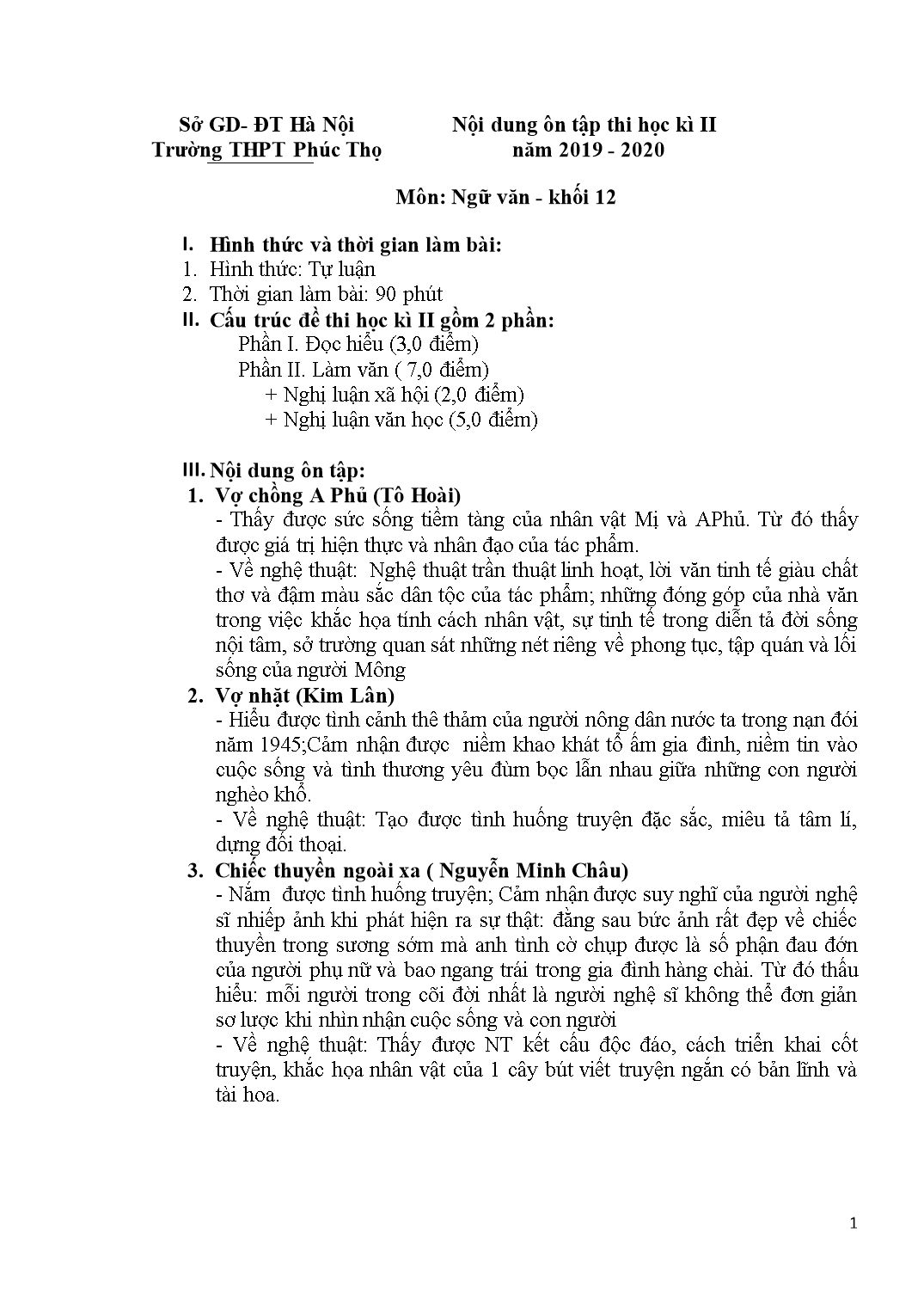 Sở GD- ĐT Hà Nội
Trường THPT Phúc Thọ

Nội dung ôn tập thi học kì II
năm 2019 - 2020

Môn: Ngữ văn - khối 12

I. Hình thức và thời gian làm bài:
1. Hình thức: Tự luận
2. Thời gian làm bài: 90 phút
II. Cấu trúc đề thi học kì II gồm 2 phần:
Phần I. Đọc hiểu (3,0 điểm)
Phần II. Làm văn ( 7,0 điểm)
+ Nghị luận xã hội (2,0 điểm)
+ Nghị luận văn học (5,0 điểm)

III. Nội dung ôn tập:
1. Vợ chồng A Phủ (Tô Hoài)
- Thấy được sức sống tiềm tàng của nhân vật Mị và APhủ. Từ đó thấy được giá trị hiện thực và nhân đạo của tác phẩm.
- Về nghệ thuật: Nghệ thuật trần thuật linh hoạt, lời văn tinh tế giàu chất thơ và đậm màu sắc dân tộc của tác phẩm; những đóng góp của nhà văn trong việc khắc họa tính cách nhân vật, sự tinh tế trong diễn tả đời sống nội tâm, sở trường quan sát những nét riêng về phong tục, tập quán và lối sống của người Mông
2. Vợ nhặt (Kim Lân)
- Hiểu được tình cảnh thê thảm của người nông dân nước ta trong nạn đói năm 1945;Cảm nhận được niềm khao khát tổ ấm gia đình, niềm tin vào cuộc sống và tình thương yêu đùm bọc lẫn nhau giữa những con người nghèo khổ.
- Về nghệ thuật: Tạo được tình huống truyện đặc sắc, miêu tả tâm lí, dựng đối thoại.
3. Chiếc thuyền ngoài xa ( Nguyễn Minh Châu)
- Nắm được tình huống truyện; Cảm nhận được suy nghĩ của người nghệ sĩ nhiếp ảnh khi phát hiện ra sự thật: đằng sau bức ảnh rất đẹp về chiếc thuyền trong sương sớm mà anh tình cờ chụp được là số phận đau đớn của người phụ nữ và bao ngang trái trong gia đình hàng chài. Từ đó thấu hiểu: mỗi người trong cõi đời nhất là người nghệ sĩ không thể đơn giản sơ lược khi nhìn nhận cuộc sống và con người
- Về nghệ thuật: Thấy được NT kết cấu độc đáo, cách triển khai cốt truyện, khắc họa nhân vật của 1 cây bút viết truyện ngắn có bản lĩnh và tài hoa.

1